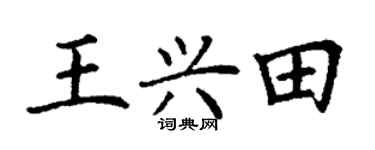 王兴田
词典网